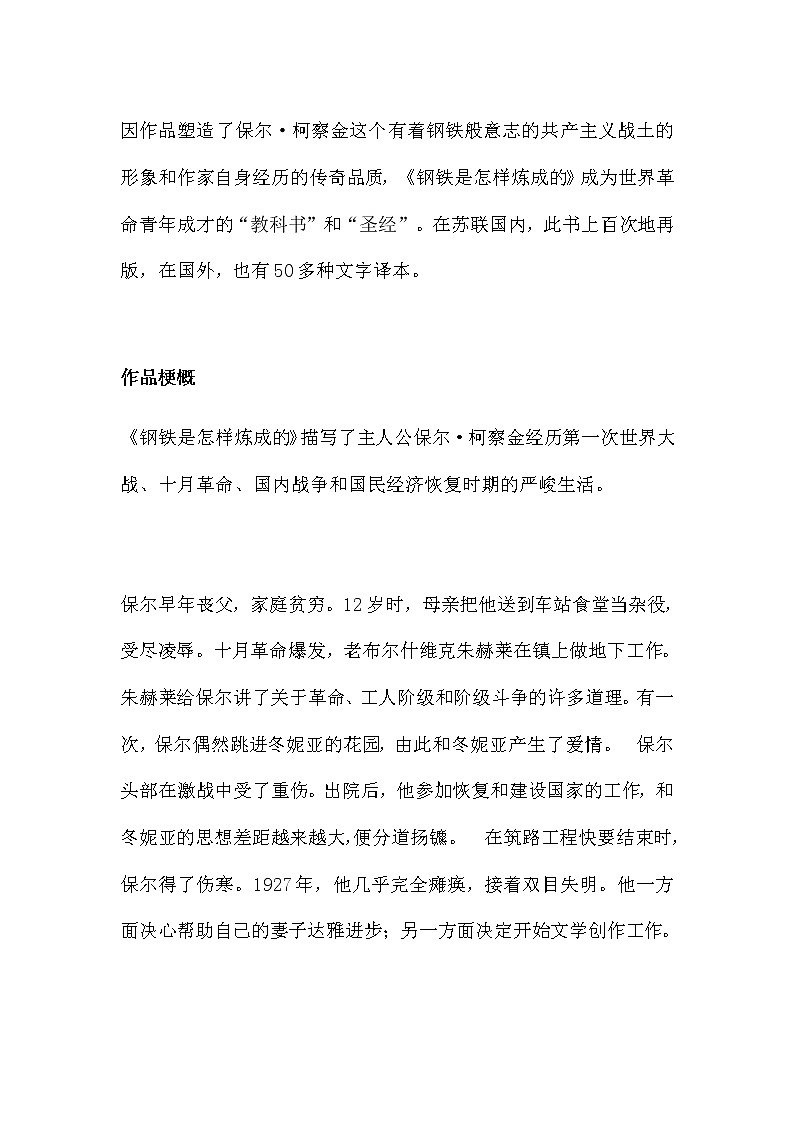 因作品塑造了保尔·柯察金这个有着钢铁般意志的共产主义战士的形象和作家自身经历的传奇品质，《钢铁是怎样炼成的》成为世界革命青年成才的“教科书”和“圣经”。在苏联国内，此书上百次地再版，在国外，也有50多种文字译本。

作品梗概

《钢铁是怎样炼成的》描写了主人公保尔·柯察金经历第一次世界大战、十月革命、国内战争和国民经济恢复时期的严峻生活。

保尔早年丧父，家庭贫穷。12岁时，母亲把他送到车站食堂当杂役，受尽凌辱。十月革命爆发，老布尔什维克朱赫莱在镇上做地下工作。朱赫莱给保尔讲了关于革命、工人阶级和阶级斗争的许多道理。有一次，保尔偶然跳进冬妮亚的花园，由此和冬妮亚产生了爱情。 保尔头部在激战中受了重伤。出院后，他参加恢复和建设国家的工作，和冬妮亚的思想差距越来越大，便分道扬镳。 在筑路工程快要结束时，保尔得了伤寒。1927年，他几乎完全瘫痪，接着双目失明。他一方面决心帮助自己的妻子达雅进步；另一方面决定开始文学创作工作。